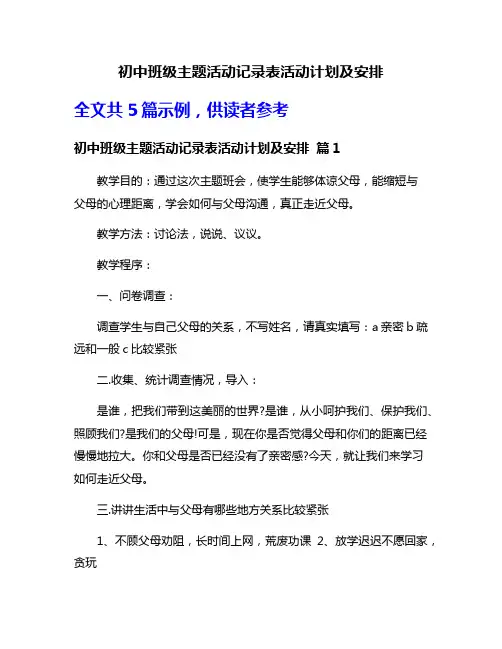 初中班级主题活动记录表活动计划及安排

全文共 5 篇示例，供读者参考

初中班级主题活动记录表活动计划及安排 篇 1

教学目的：通过这次主题班会，使学生能够体谅父母，能缩短与父母的心理距离，学会如何与父母沟通，真正走近父母。

教学方法：讨论法，说说、议议。

教学程序：

一、问卷调查：

调查学生与自己父母的关系，不写姓名，请真实填写：a 亲密 b 疏远和一般 c 比较紧张

二.收集、统计调查情况，导入：

是谁，把我们带到这美丽的世界?是谁，从小呵护我们、保护我们、照顾我们?是我们的父母!可是，现在你是否觉得父母和你们的距离已经慢慢地拉大。你和父母是否已经没有了亲密感?今天，就让我们来学习如何走近父母。

三.讲讲生活中与父母有哪些地方关系比较紧张

1、不顾父母劝阻，长时间上网，荒废功课 2、放学迟迟不愿回家，贪玩